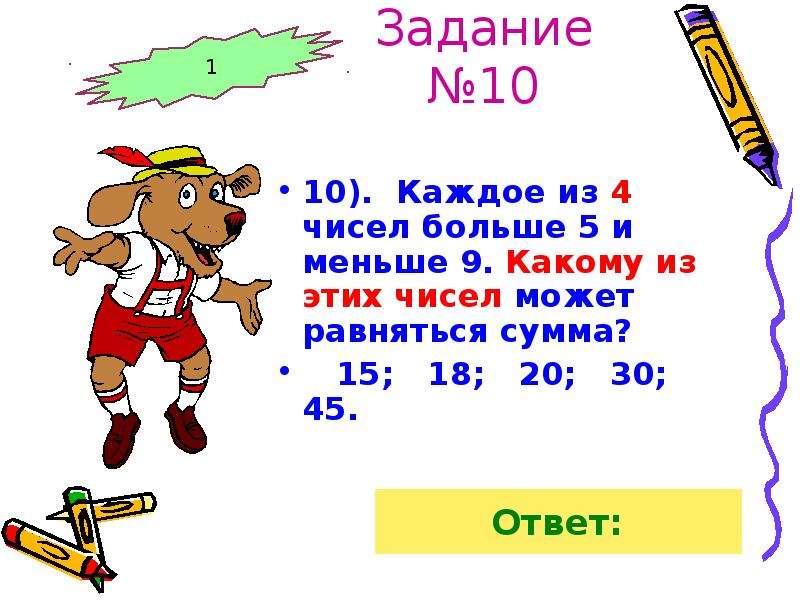 1

Задание №10

• 10). Каждое из 4 чисел больше 5 и меньше 9. Какому из этих чисел может равняться сумма?

• 15; 18; 20; 30; 45.

Ответ: